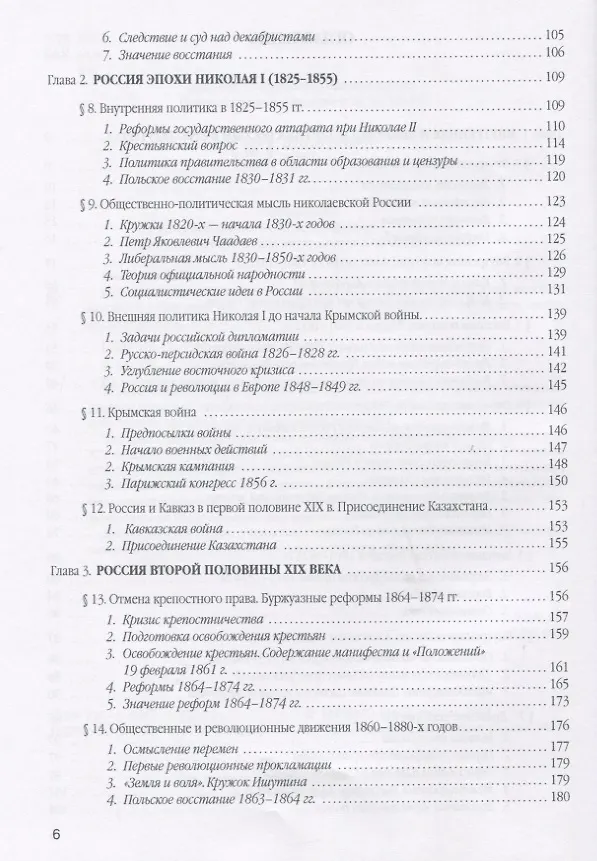 6. Следствие и суд над декабристами ........ 105
7. Значение восстания ........ 106

Глава 2. РОССИЯ ЭПОХИ НИКОЛАЯ I (1825–1855) ........ 109

§ 8. Внутренняя политика в 1825–1855 гг. ........ 109
1. Реформы государственного аппарата при Николае II ........ 110
2. Крестьянский вопрос ........ 114
3. Политика правительства в области образования и цензуры ........ 119
4. Польское восстание 1830–1831 гг. ........ 120

§ 9. Общественно-политическая мысль николаевской России ........ 123
1. Кружки 1820-х — начала 1830-х годов ........ 124
2. Петр Яковлевич Чаадаев ........ 125
3. Либеральная мысль 1830–1850-х годов ........ 126
4. Теория официальной народности ........ 129
5. Социалистические идеи в России ........ 131

§ 10. Внешняя политика Николая I до начала Крымской войны ........ 139
1. Задачи российской дипломатии ........ 139
2. Русско-персидская война 1826–1828 гг. ........ 141
3. Углубление восточного кризиса ........ 142
4. Россия и революции в Европе 1848–1849 гг. ........ 145

§ 11. Крымская война ........ 146
1. Предпосылки войны ........ 146
2. Начало военных действий ........ 147
2. Крымская кампания ........ 148
3. Парижский конгресс 1856 г. ........ 150

§ 12. Россия и Кавказ в первой половине XIX в. Присоединение Казахстана ........ 153
1. Кавказская война ........ 153
2. Присоединение Казахстана ........ 155

Глава 3. РОССИЯ ВТОРОЙ ПОЛОВИНЫ XIX ВЕКА ........ 156

§ 13. Отмена крепостного права. Буржуазные реформы 1864–1874 гг. ........ 156
1. Кризис крепостничества ........ 157
2. Подготовка освобождения крестьян ........ 159
3. Освобождение крестьян. Содержание манифеста и «Положений» 19 февраля 1861 г. ........ 161
4. Реформы 1864–1874 гг. ........ 165
5. Значение реформ 1864–1874 гг. ........ 173

§ 14. Общественные и революционные движения 1860–1880-х годов ........ 176
1. Осмысление перемен ........ 177
2. Первые революционные прокламации ........ 179
3. «Земля и воля». Кружок Ишутина ........ 179
4. Польское восстание 1863–1864 гг. ........ 180

6